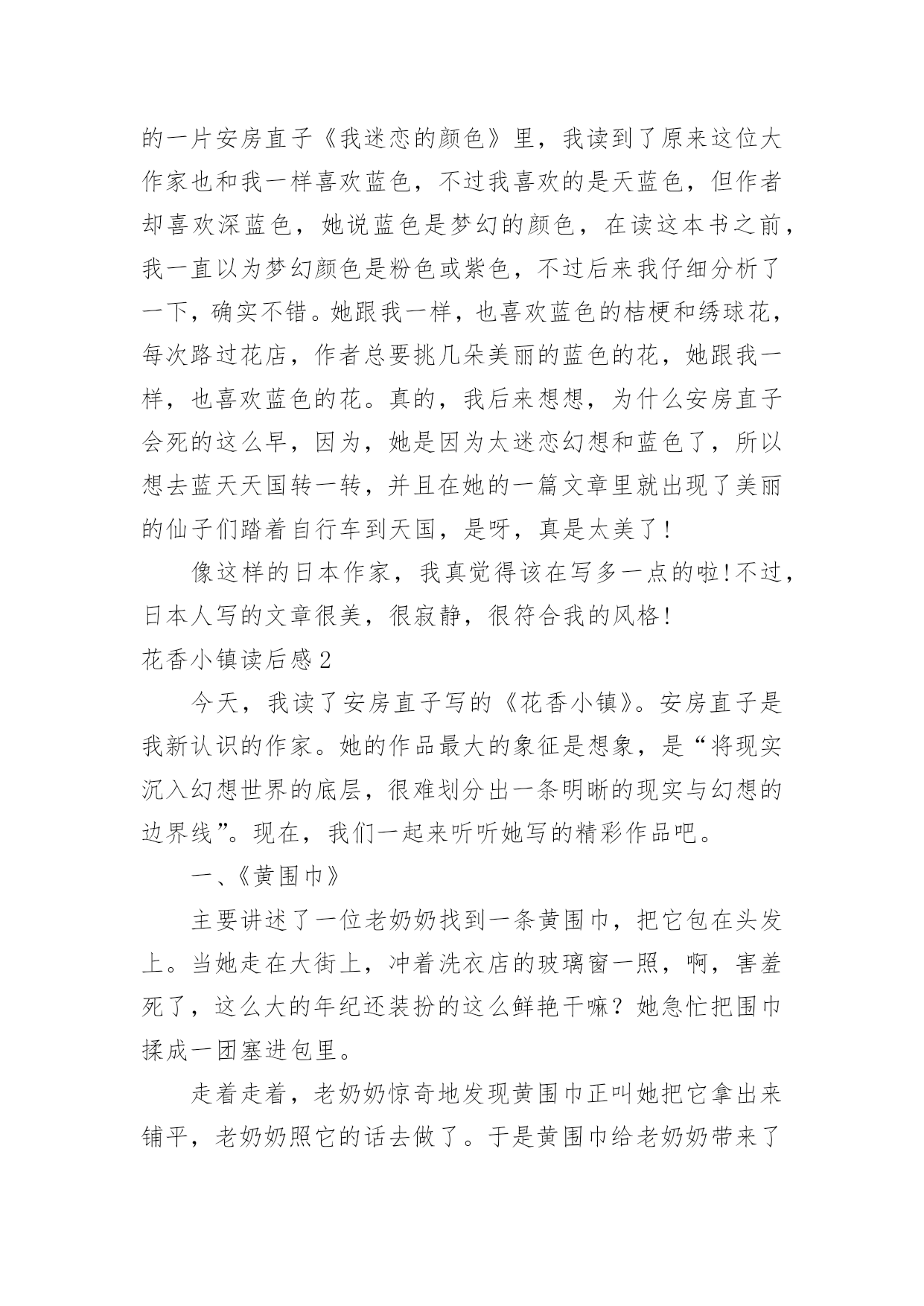 的一片安房直子《我迷恋的颜色》里，我读到了原来这位大作家也和我一样喜欢蓝色，不过我喜欢的是天蓝色，但作者却喜欢深蓝色，她说蓝色是梦幻的颜色，在读这本书之前，我一直以为梦幻颜色是粉色或紫色，不过后来我仔细分析了一下，确实不错。她跟我一样，也喜欢蓝色的桔梗和绣球花，每次路过花店，作者总要挑几朵美丽的蓝色的花，她跟我一样，也喜欢蓝色的花。真的，我后来想想，为什么安房直子会死的这么早，因为，她是因为太迷恋幻想和蓝色了，所以想去蓝天天国转一转，并且在她的一篇文章里就出现了美丽的仙子们踏着自行车到天国，是呀，真是太美了！

像这样的日本作家，我真觉得该在写多一点的啦！不过，日本人写的文章很美，很寂静，很符合我的风格！

花香小镇读后感2

今天，我读了安房直子写的《花香小镇》。安房直子是我新认识的作家。她的作品最大的象征是想象，是“将现实沉入幻想世界的底层，很难划分出一条明晰的现实与幻想的边界线”。现在，我们一起来听听她写的精彩作品吧。

一、《黄围巾》

主要讲述了一位老奶奶找到一条黄围巾，把它包在头发上。当她走在大街上，冲着洗衣店的玻璃窗一照，啊，害羞死了，这么大的年纪还装扮的这么鲜艳干嘛？她急忙把围巾揉成一团塞进包里。

走着走着，老奶奶惊奇地发现黄围巾正叫她把它拿出来铺平，老奶奶照它的话去做了。于是黄围巾给老奶奶带来了